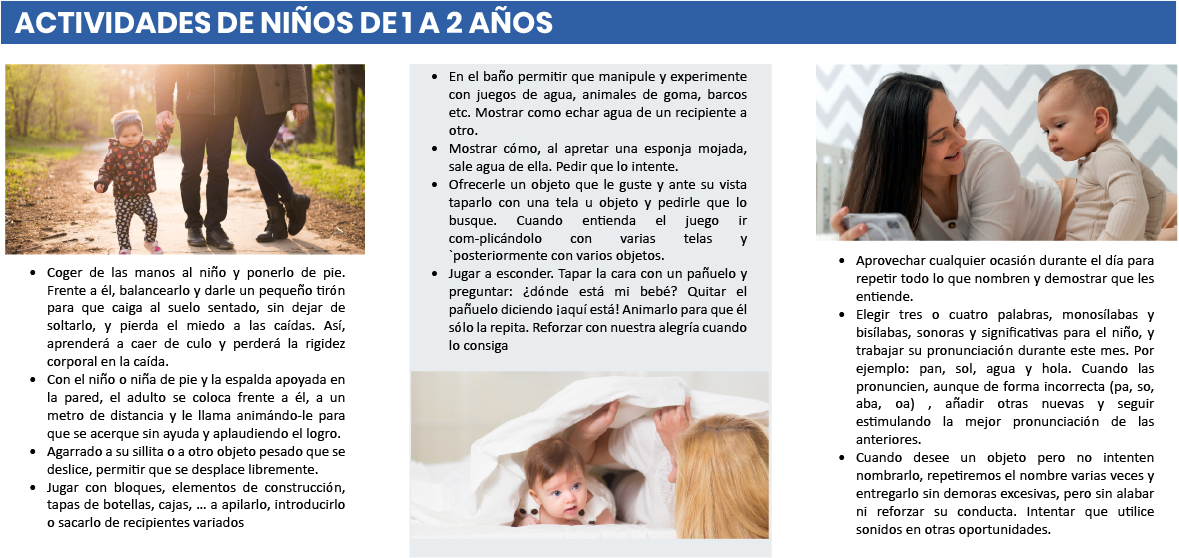 ACTIVIDADES DE NIÑOS DE 1 A 2 AÑOS

- Coger de las manos al niño y ponerlo de pie. Frente a él, balancearlo y darle un pequeño tirón para que caiga al suelo sentado, sin dejar de soltarlo, y pierda el miedo a las caídas. Así, aprenderá a caer de culo y perderá la rigidez corporal en la caída.
- Con el niño o niña de pie y la espalda apoyada en la pared, el adulto se coloca frente a él, a un metro de distancia y le llama animándo-le para que se acerque sin ayuda y aplaudiendo el logro.
- Agarrado a su sillita o a otro objeto pesado que se deslice, permitir que se desplace libremente.
- Jugar con bloques, elementos de construcción, tapas de botellas, cajas, … a apilarlo, introducirlo o sacarlo de recipientes variados

- En el baño permitir que manipule y experimente con juegos de agua, animales de goma, barcos etc. Mostrar como echar agua de un recipiente a otro.
- Mostrar cómo, al apretar una esponja mojada, sale agua de ella. Pedir que lo intente.
- Ofrecerle un objeto que le guste y ante su vista taparlo con una tela u objeto y pedirle que lo busque. Cuando entienda el juego ir com-plicándolo con varias telas y `posteriormente con varios objetos.
- Jugar a esconder. Tapar la cara con un pañuelo y preguntar: ¿dónde está mi bebé? Quitar el pañuelo diciendo ¡aquí está! Animarlo para que él sólo la repita. Reforzar con nuestra alegría cuando lo consiga

- Aprovechar cualquier ocasión durante el día para repetir todo lo que nombren y demostrar que les entiende.
- Elegir tres o cuatro palabras, monosílabas y bisílabas, sonoras y significativas para el niño, y trabajar su pronunciación durante este mes. Por ejemplo: pan, sol, agua y hola. Cuando las pronuncien, aunque de forma incorrecta (pa, so, aba, oa) , añadir otras nuevas y seguir estimulando la mejor pronunciación de las anteriores.
- Cuando desee un objeto pero no intenten nombrarlo, repetiremos el nombre varias veces y entregarlo sin demoras excesivas, pero sin alabar ni reforzar su conducta. Intentar que utilice sonidos en otras oportunidades.